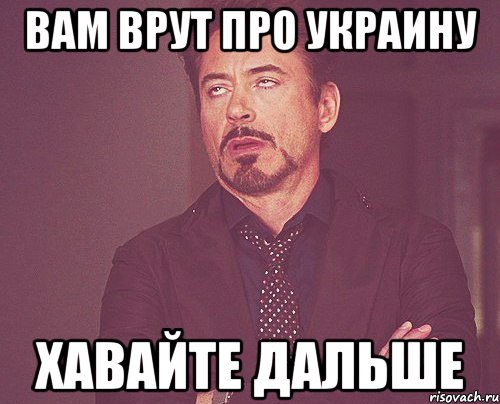 ВАМ ВРУТ ПРО УКРАИНУ

ХАВАЙТЕ ДАЛЬШЕ

risovach.ru